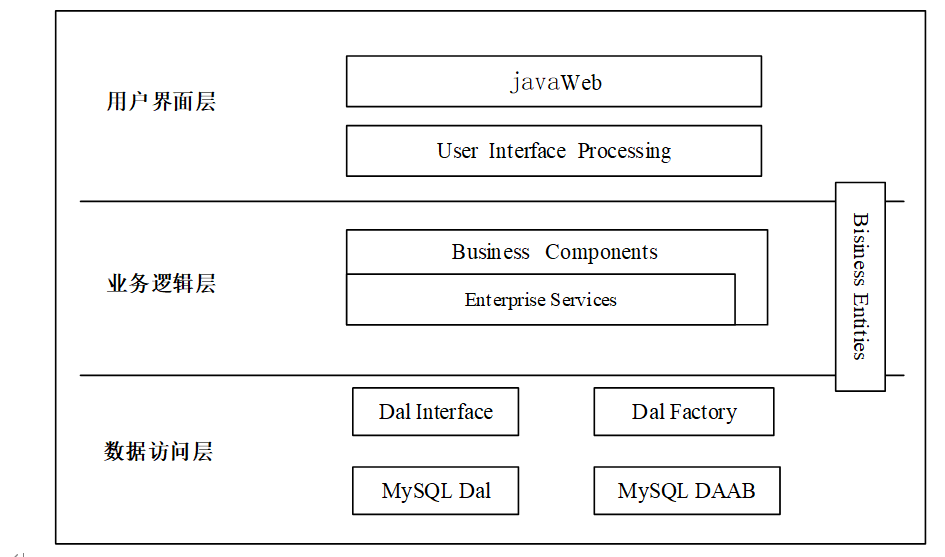 用户界面层

javaWeb

User Interface Processing

业务逻辑层

Business Components

Enterprise Services

Bisiness Entities

数据访问层

Dal Interface

Dal Factory

MySQL Dal

MySQL DAAB